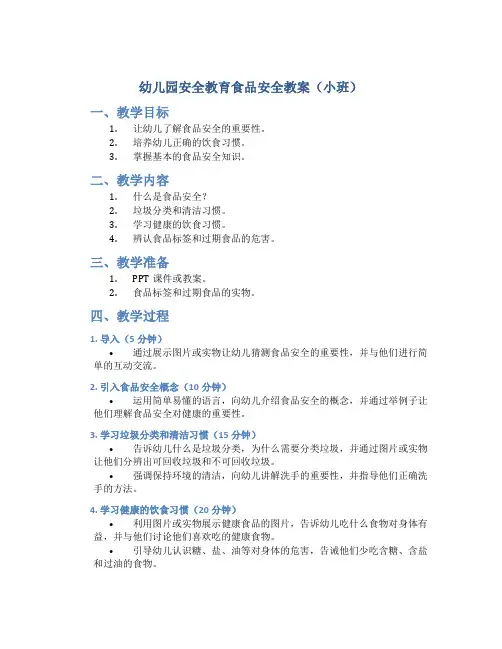 幼儿园安全教育食品安全教案（小班）

一、教学目标

1. 让幼儿了解食品安全的重要性。
2. 培养幼儿正确的饮食习惯。
3. 掌握基本的食品安全知识。

二、教学内容

1. 什么是食品安全？
2. 垃圾分类和清洁习惯。
3. 学习健康的饮食习惯。
4. 辨认食品标签和过期食品的危害。

三、教学准备

1. PPT 课件或教案。
2. 食品标签和过期食品的实物。

四、教学过程

1. 导入（5 分钟）

• 通过展示图片或实物让幼儿猜测食品安全的重要性，并与他们进行简单的互动交流。

2. 引入食品安全概念（10 分钟）

• 运用简单易懂的语言，向幼儿介绍食品安全的概念，并通过举例子让他们理解食品安全对健康的重要性。

3. 学习垃圾分类和清洁习惯（15 分钟）

• 告诉幼儿什么是垃圾分类，为什么需要分类垃圾，并通过图片或实物让他们分辨出可回收垃圾和不可回收垃圾。

• 强调保持环境的清洁，向幼儿讲解洗手的重要性，并指导他们正确洗手的方法。

4. 学习健康的饮食习惯（20 分钟）

• 利用图片或实物展示健康食品的图片，告诉幼儿吃什么食物对身体有益，并与他们讨论他们喜欢吃的健康食物。

• 引导幼儿认识糖、盐、油等对身体的危害，告诫他们少吃含糖、含盐和过油的食物。